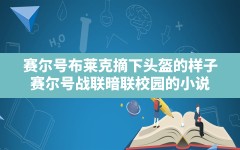 $H_2O$

赛尔号布莱克摘下头盔的样子
赛尔号战联暗联校园的小说